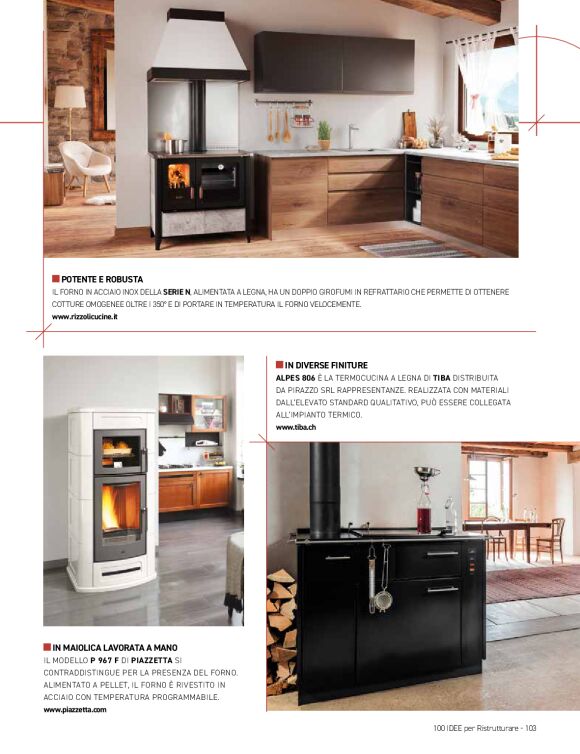 POTENTE E ROBUSTA
IL FORNO IN ACCIAIO INOX DELLA SERIE N, ALIMENTATA A LEGNA, HA UN DOPPIO GIROFUMI IN REFRATTARIO CHE PERMETTE DI OTTENERE COTTURE OMOGENEE OLTRE I 350° E DI PORTARE IN TEMPERATURA IL FORNO VELOCEMENTE.
www.rizzolicucine.it

IN DIVERSE FINITURE
ALPES 806 È LA TERMOCUCINA A LEGNA DI TIBA DISTRIBUITA DA PIRAZZO SRL RAPPRESENTANZE. REALIZZATA CON MATERIALI DALL'ELEVATO STANDARD QUALITATIVO, PUÒ ESSERE COLLEGATA ALL'IMPIANTO TERMICO.
www.tiba.ch

IN MAIOLICA LAVORATA A MANO
IL MODELLO P 967 F DI PIAZZETTA SI CONTRADDISTINGUE PER LA PRESENZA DEL FORNO. ALIMENTATO A PELLET, IL FORNO È RIVESTITO IN ACCIAIO CON TEMPERATURA PROGRAMMABILE.
www.piazzetta.com

100 IDEE per Ristrutturare - 103